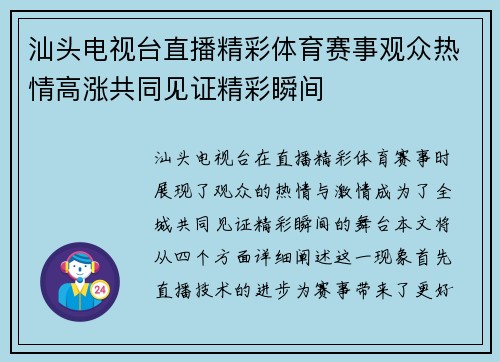 汕头电视台直播精彩体育赛事观众热情高涨共同见证精彩瞬间

汕头电视台在直播精彩体育赛事时展现了观众的热情与激情成为了全城共同见证精彩瞬间的舞台本文将从四个方面详细阐述这一现象首先直播技术的进步为赛事带来了更好

24